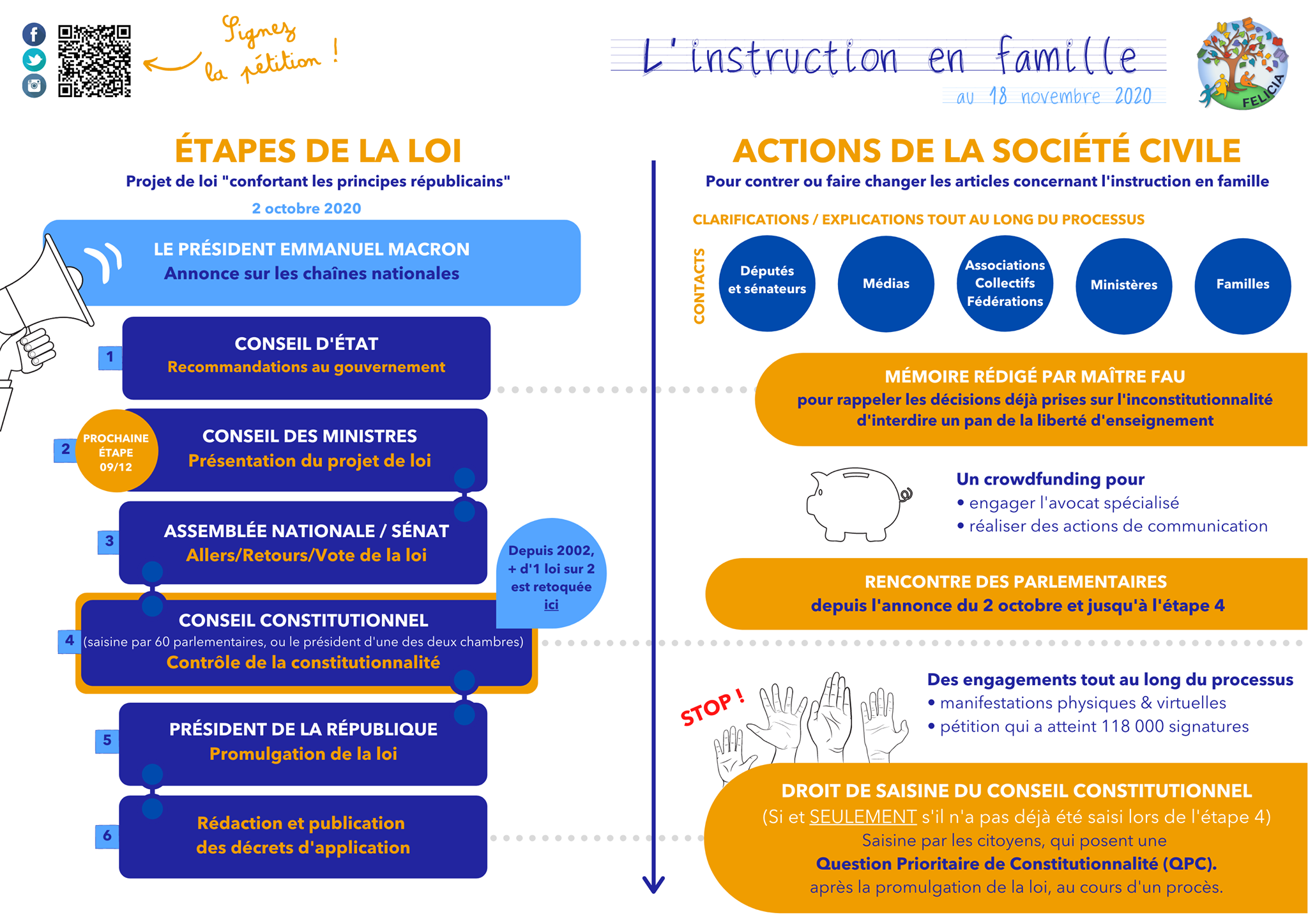 Signez la pétition !

L'instruction en famille
au 18 novembre 2020

FELICIA

ÉTAPES DE LA LOI
Projet de loi "confortant les principes républicains"
2 octobre 2020

LE PRÉSIDENT EMMANUEL MACRON
Annonce sur les chaînes nationales

1
CONSEIL D'ÉTAT
Recommandations au gouvernement

2
PROCHAINE ÉTAPE 09/12
CONSEIL DES MINISTRES
Présentation du projet de loi

3
ASSEMBLÉE NATIONALE / SÉNAT
Allers/Retours/Vote de la loi

Depuis 2002, + d'1 loi sur 2 est retoquée ici

4
CONSEIL CONSTITUTIONNEL
(saisine par 60 parlementaires, ou le président d'une des deux chambres)
Contrôle de la constitutionnalité

5
PRÉSIDENT DE LA RÉPUBLIQUE
Promulgation de la loi

6
Rédaction et publication des décrets d'application

ACTIONS DE LA SOCIÉTÉ CIVILE
Pour contrer ou faire changer les articles concernant l'instruction en famille

CLARIFICATIONS / EXPLICATIONS TOUT AU LONG DU PROCESSUS

CONTACTS
Députés et sénateurs
Médias
Associations Collectifs Fédérations
Ministères
Familles

MÉMOIRE RÉDIGÉ PAR MAÎTRE FAU
pour rappeler les décisions déjà prises sur l'inconstitutionnalité d'interdire un pan de la liberté d'enseignement

Un crowdfunding pour
• engager l'avocat spécialisé
• réaliser des actions de communication

RENCONTRE DES PARLEMENTAIRES
depuis l'annonce du 2 octobre et jusqu'à l'étape 4

STOP !

Des engagements tout au long du processus
• manifestations physiques & virtuelles
• pétition qui a atteint 118 000 signatures

DROIT DE SAISINE DU CONSEIL CONSTITUTIONNEL
(Si et SEULEMENT s'il n'a pas déjà été saisi lors de l'étape 4)
Saisine par les citoyens, qui posent une
Question Prioritaire de Constitutionnalité (QPC).
après la promulgation de la loi, au cours d'un procès.